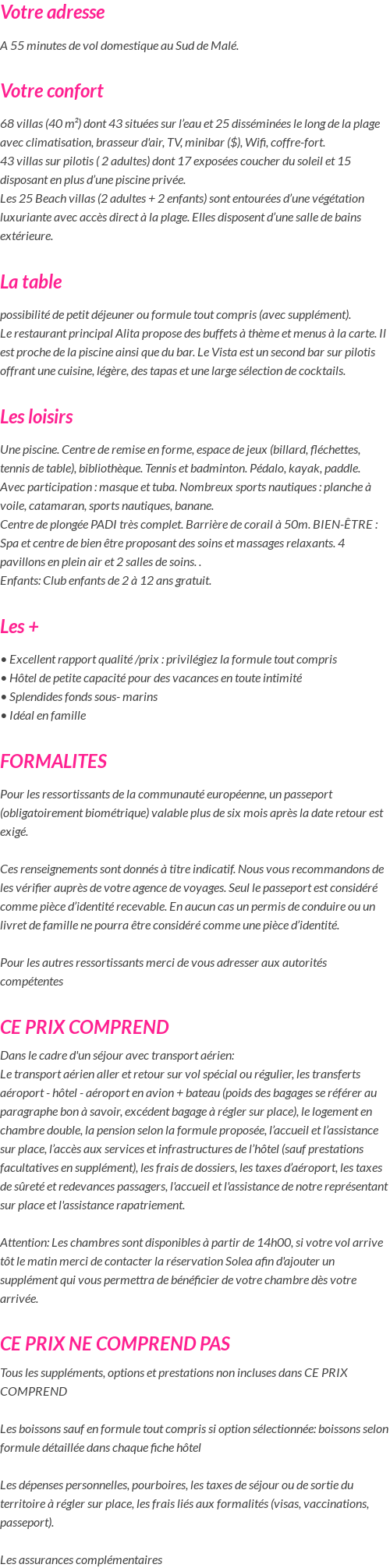 Votre adresse

A 55 minutes de vol domestique au Sud de Malé.

Votre confort

68 villas (40 m²) dont 43 situées sur l'eau et 25 disséminées le long de la plage avec climatisation, brasseur d'air, TV, minibar ($), Wifi, coffre-fort.
43 villas sur pilotis ( 2 adultes) dont 17 exposées coucher du soleil et 15 disposant en plus d'une piscine privée.
Les 25 Beach villas (2 adultes + 2 enfants) sont entourées d'une végétation luxuriante avec accès direct à la plage. Elles disposent d'une salle de bains extérieure.

La table

possibilité de petit déjeuner ou formule tout compris (avec supplément).
Le restaurant principal Alita propose des buffets à thème et menus à la carte. Il est proche de la piscine ainsi que du bar. Le Vista est un second bar sur pilotis offrant une cuisine, légère, des tapas et une large sélection de cocktails.

Les loisirs

Une piscine. Centre de remise en forme, espace de jeux (billard, fléchettes, tennis de table), bibliothèque. Tennis et badminton. Pédalo, kayak, paddle.
Avec participation : masque et tuba. Nombreux sports nautiques : planche à voile, catamaran, sports nautiques, banane.
Centre de plongée PADI très complet. Barrière de corail à 50m. BIEN-ÊTRE : Spa et centre de bien être proposant des soins et massages relaxants. 4 pavillons en plein air et 2 salles de soins. .
Enfants: Club enfants de 2 à 12 ans gratuit.

Les +

• Excellent rapport qualité /prix : privilégiez la formule tout compris
• Hôtel de petite capacité pour des vacances en toute intimité
• Splendides fonds sous- marins
• Idéal en famille

FORMALITES

Pour les ressortissants de la communauté européenne, un passeport (obligatoirement biométrique) valable plus de six mois après la date retour est exigé.

Ces renseignements sont donnés à titre indicatif. Nous vous recommandons de les vérifier auprès de votre agence de voyages. Seul le passeport est considéré comme pièce d'identité recevable. En aucun cas un permis de conduire ou un livret de famille ne pourra être considéré comme une pièce d'identité.

Pour les autres ressortissants merci de vous adresser aux autorités compétentes

CE PRIX COMPREND

Dans le cadre d'un séjour avec transport aérien:
Le transport aérien aller et retour sur vol spécial ou régulier, les transferts aéroport - hôtel - aéroport en avion + bateau (poids des bagages se référer au paragraphe bon à savoir, excédent bagage à régler sur place), le logement en chambre double, la pension selon la formule proposée, l'accueil et l'assistance sur place, l'accès aux services et infrastructures de l'hôtel (sauf prestations facultatives en supplément), les frais de dossiers, les taxes d'aéroport, les taxes de sûreté et redevances passagers, l'accueil et l'assistance de notre représentant sur place et l'assistance rapatriement.

Attention: Les chambres sont disponibles à partir de 14h00, si votre vol arrive tôt le matin merci de contacter la réservation Solea afin d'ajouter un supplément qui vous permettra de bénéficier de votre chambre dès votre arrivée.

CE PRIX NE COMPREND PAS

Tous les suppléments, options et prestations non incluses dans CE PRIX COMPREND

Les boissons sauf en formule tout compris si option sélectionnée: boissons selon formule détaillée dans chaque fiche hôtel

Les dépenses personnelles, pourboires, les taxes de séjour ou de sortie du territoire à régler sur place, les frais liés aux formalités (visas, vaccinations, passeport).

Les assurances complémentaires